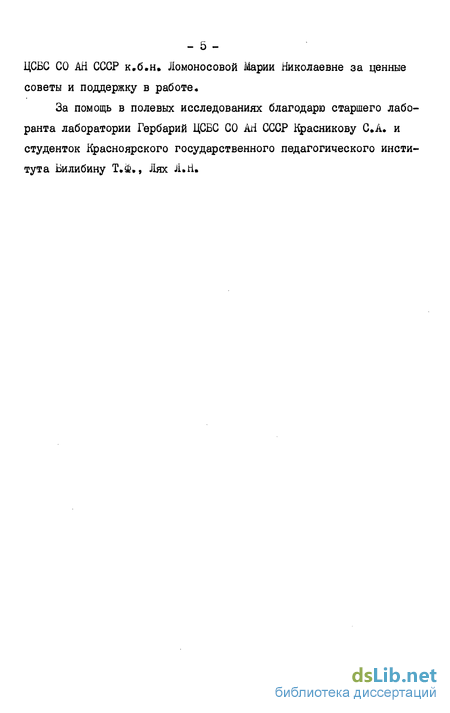 - 5 -

ЦСБС СО АН СССР к.б.н. Ломоносовой Марии Николаевне за ценные советы и поддержку в работе.

За помощь в полевых исследованиях благодарю старшего лаборанта лаборатории Гербарий ЦСБС СО АН СССР Красникову С.А. и студенток Красноярского государственного педагогического института Билибину Т.Ф., Лях Л.Н.

dsLib.net
библиотека диссертаций